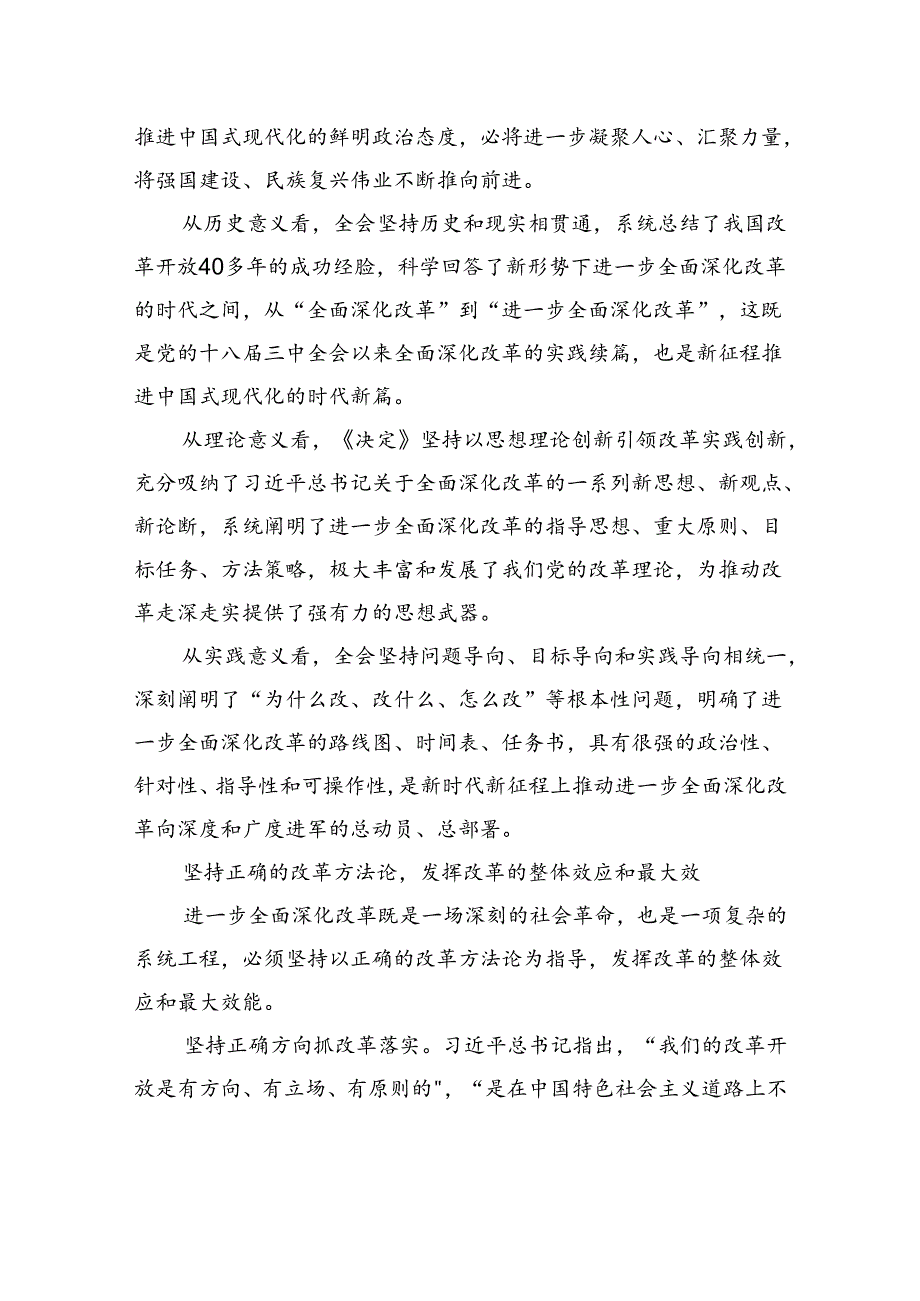 推进中国式现代化的鲜明政治态度，必将进一步凝聚人心、汇聚力量，将强国建设、民族复兴伟业不断推向前进。

从历史意义看，全会坚持历史和现实相贯通，系统总结了我国改革开放40多年的成功经验，科学回答了新形势下进一步全面深化改革的时代之间，从“全面深化改革”到“进一步全面深化改革”，这既是党的十八届三中全会以来全面深化改革的实践续篇，也是新征程推进中国式现代化的时代新篇。

从理论意义看，《决定》坚持以思想理论创新引领改革实践创新，充分吸纳了习近平总书记关于全面深化改革的一系列新思想、新观点、新论断，系统阐明了进一步全面深化改革的指导思想、重大原则、目标任务、方法策略，极大丰富和发展了我们党的改革理论，为推动改革走深走实提供了强有力的思想武器。

从实践意义看，全会坚持问题导向、目标导向和实践导向相统一，深刻阐明了“为什么改、改什么、怎么改”等根本性问题，明确了进一步全面深化改革的路线图、时间表、任务书，具有很强的政治性、针对性、指导性和可操作性，是新时代新征程上推动进一步全面深化改革向深度和广度进军的总动员、总部署。

坚持正确的改革方法论，发挥改革的整体效应和最大效

进一步全面深化改革既是一场深刻的社会革命，也是一项复杂的系统工程，必须坚持以正确的改革方法论为指导，发挥改革的整体效应和最大效能。

坚持正确方向抓改革落实。习近平总书记指出，“我们的改革开放是有方向、有立场、有原则的"，“是在中国特色社会主义道路上不